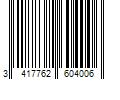 3 417762 604006